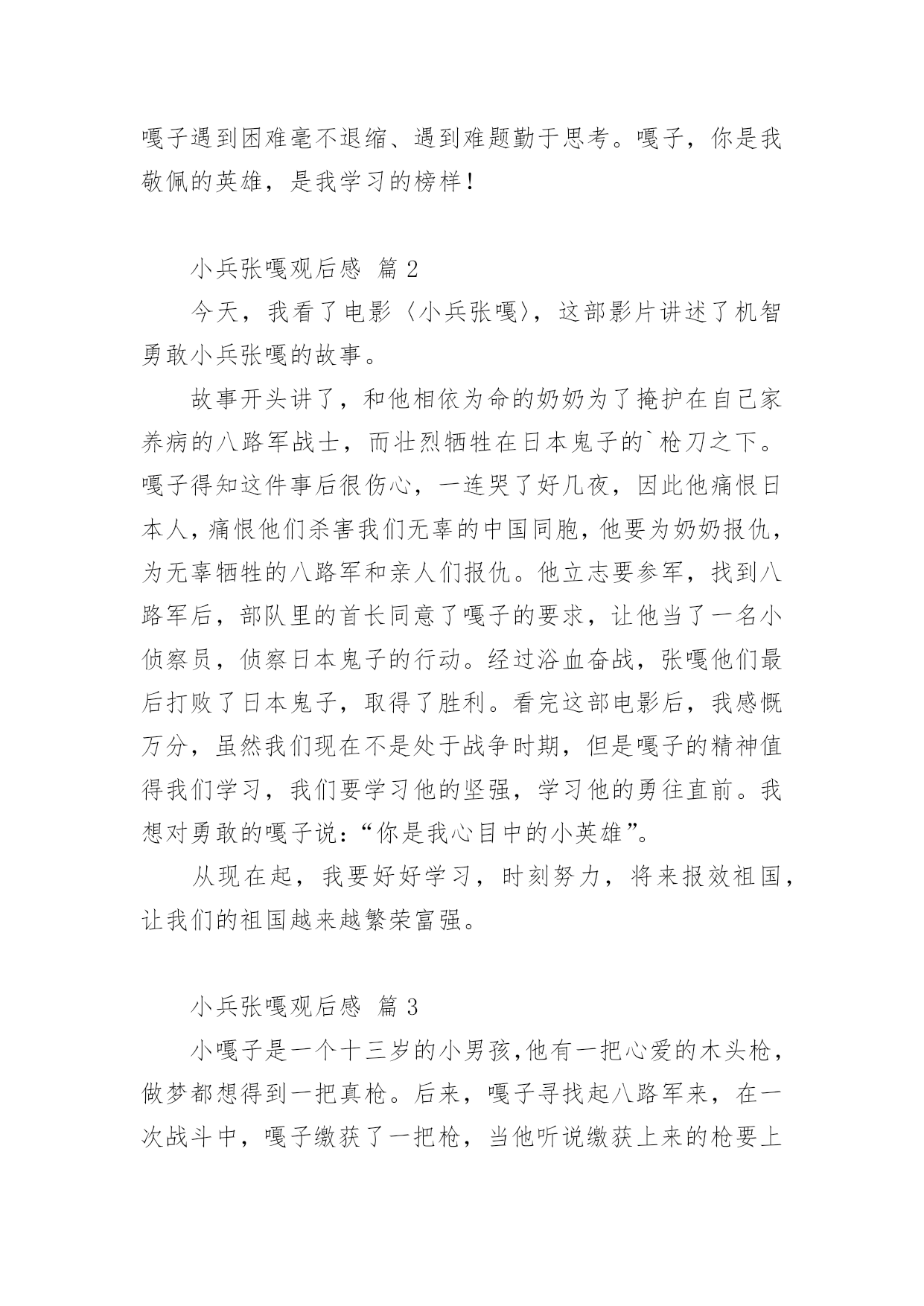 嘎子遇到困难毫不退缩、遇到难题勤于思考。嘎子，你是我敬佩的英雄，是我学习的榜样！

小兵张嘎观后感 篇 2

今天，我看了电影〈小兵张嘎〉，这部影片讲述了机智勇敢小兵张嘎的故事。

故事开头讲了，和他相依为命的奶奶为了掩护在自己家养病的八路军战士，而壮烈牺牲在日本鬼子的`枪刀之下。嘎子得知这件事后很伤心，一连哭了好几夜，因此他痛恨日本人，痛恨他们杀害我们无辜的中国同胞，他要为奶奶报仇，为无辜牺牲的八路军和亲人们报仇。他立志要参军，找到八路军后，部队里的首长同意了嘎子的要求，让他当了一名小侦察员，侦察日本鬼子的行动。经过浴血奋战，张嘎他们最后打败了日本鬼子，取得了胜利。看完这部电影后，我感慨万分，虽然我们现在不是处于战争时期，但是嘎子的精神值得我们学习，我们要学习他的坚强，学习他的勇往直前。我想对勇敢的嘎子说：“你是我心目中的小英雄”。

从现在起，我要好好学习，时刻努力，将来报效祖国，让我们的祖国越来越繁荣富强。

小兵张嘎观后感 篇 3

小嘎子是一个十三岁的小男孩，他有一把心爱的木头枪，做梦都想得到一把真枪。后来，嘎子寻找起八路军来，在一次战斗中，嘎子缴获了一把枪，当他听说缴获上来的枪要上